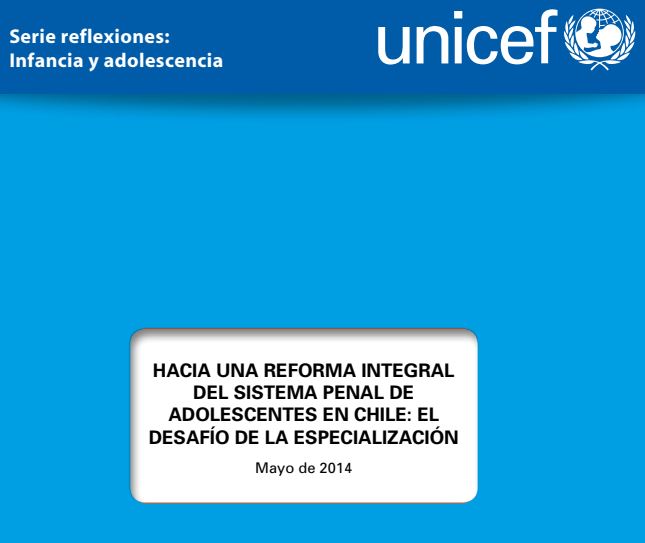 Serie reflexiones:
Infancia y adolescencia

unicef

HACIA UNA REFORMA INTEGRAL DEL SISTEMA PENAL DE ADOLESCENTES EN CHILE: EL DESAFÍO DE LA ESPECIALIZACIÓN

Mayo de 2014